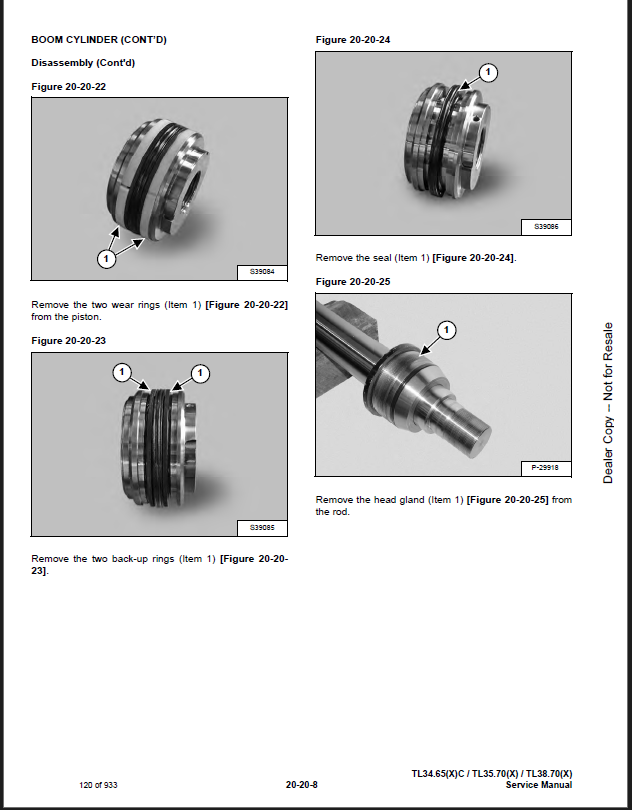 BOOM CYLINDER (CONT'D)

Disassembly (Cont'd)

Figure 20-20-22

1

S39084

Remove the two wear rings (Item 1) [Figure 20-20-22] from the piston.

Figure 20-20-23

1

1

S39085

Remove the two back-up rings (Item 1) [Figure 20-20-23].

Figure 20-20-24

1

S39086

Remove the seal (Item 1) [Figure 20-20-24].

Figure 20-20-25

1

P-29918

Remove the head gland (Item 1) [Figure 20-20-25] from the rod.

Dealer Copy -- Not for Resale

120 of 933

20-20-8

TL34.65(X)C / TL35.70(X) / TL38.70(X)
Service Manual